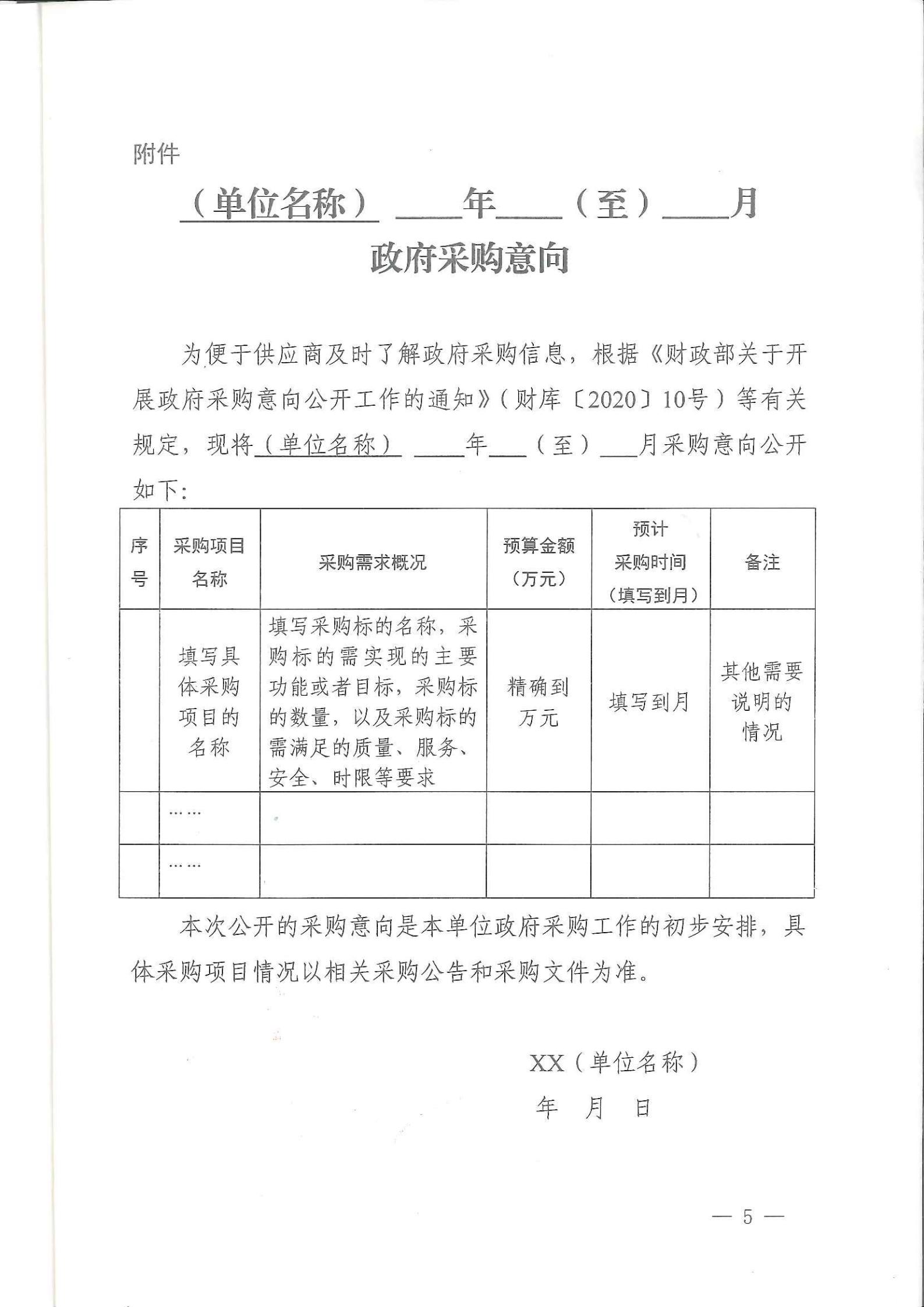 附件

（单位名称）____年____（至）____月

政府采购意向

为便于供应商及时了解政府采购信息，根据《财政部关于开展政府采购意向公开工作的通知》（财库〔2020〕10号）等有关规定，现将（单位名称）____年___（至）___月采购意向公开如下：

| 序号 | 采购项目名称 | 采购需求概况 | 预算金额（万元） | 预计采购时间（填写到月） | 备注 |
|---|---|---|---|---|---|
| | 填写具体采购项目的名称 | 填写采购标的名称，采购标的需实现的主要功能或者目标，采购标的数量，以及采购标的需满足的质量、服务、安全、时限等要求 | 精确到万元 | 填写到月 | 其他需要说明的情况 |
| | …… | | | | |
| | …… | | | | |

本次公开的采购意向是本单位政府采购工作的初步安排，具体采购项目情况以相关采购公告和采购文件为准。

XX（单位名称）

年 月 日

— 5 —